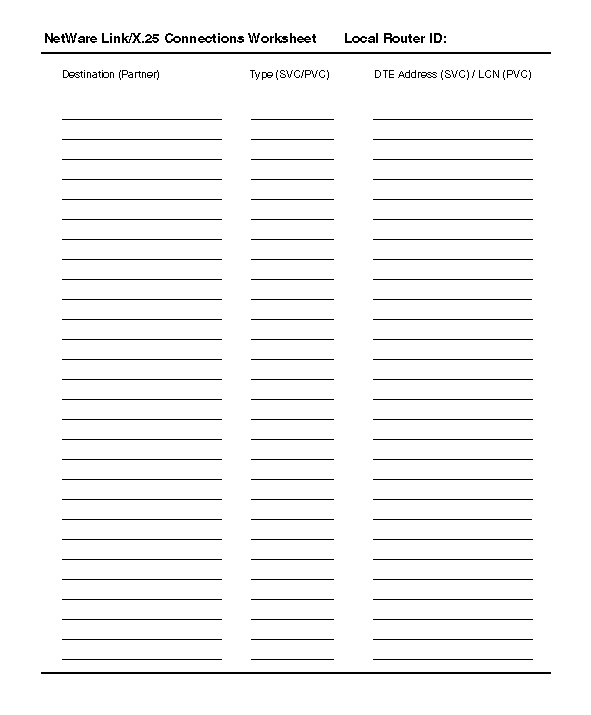 NetWare Link/X.25 Connections Worksheet Local Router ID:

Destination (Partner) Type (SVC/PVC) DTE Address (SVC) / LCN (PVC)